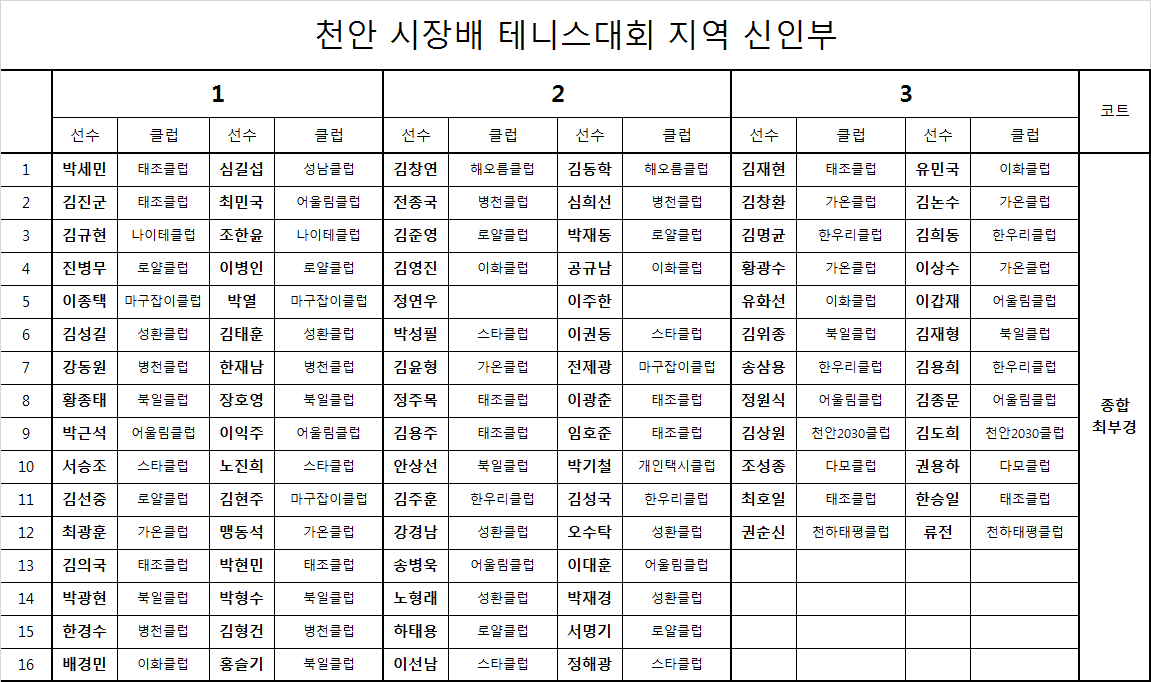 천안 시장배 테니스대회 지역 신인부

| | 1 | | | | 2 | | | | 3 | | | | 코트 |
|---|---|---|---|---|---|---|---|---|---|---|---|---|---|
| | 선수 | 클럽 | 선수 | 클럽 | 선수 | 클럽 | 선수 | 클럽 | 선수 | 클럽 | 선수 | 클럽 | |
| 1 | 박세민 | 태조클럽 | 심길섭 | 성남클럽 | 김창연 | 해오름클럽 | 김동학 | 해오름클럽 | 김재현 | 태조클럽 | 유민국 | 이화클럽 | 종합 최부경 |
| 2 | 김진군 | 태조클럽 | 최민국 | 어울림클럽 | 전종국 | 병천클럽 | 심희선 | 병천클럽 | 김창환 | 가온클럽 | 김논수 | 가온클럽 | |
| 3 | 김규현 | 나이테클럽 | 조한윤 | 나이테클럽 | 김준영 | 로얄클럽 | 박재동 | 로얄클럽 | 김명균 | 한우리클럽 | 김희동 | 한우리클럽 | |
| 4 | 진병무 | 로얄클럽 | 이병인 | 로얄클럽 | 김영진 | 이화클럽 | 공규남 | 이화클럽 | 황광수 | 가온클럽 | 이상수 | 가온클럽 | |
| 5 | 이종택 | 마구잡이클럽 | 박열 | 마구잡이클럽 | 정연우 | | 이주한 | | 유화선 | 이화클럽 | 이갑재 | 어울림클럽 | |
| 6 | 김성길 | 성환클럽 | 김태훈 | 성환클럽 | 박성필 | 스타클럽 | 이권동 | 스타클럽 | 김위종 | 북일클럽 | 김재형 | 북일클럽 | |
| 7 | 강동원 | 병천클럽 | 한재남 | 병천클럽 | 김윤형 | 가온클럽 | 전제광 | 마구잡이클럽 | 송삼용 | 한우리클럽 | 김용희 | 한우리클럽 | |
| 8 | 황종태 | 북일클럽 | 장호영 | 북일클럽 | 정주목 | 태조클럽 | 이광춘 | 태조클럽 | 정원식 | 어울림클럽 | 김종문 | 어울림클럽 | |
| 9 | 박근석 | 어울림클럽 | 이익주 | 어울림클럽 | 김용주 | 태조클럽 | 임호준 | 태조클럽 | 김상원 | 천안2030클럽 | 김도희 | 천안2030클럽 | |
| 10 | 서승조 | 스타클럽 | 노진희 | 스타클럽 | 안상선 | 북일클럽 | 박기철 | 개인택시클럽 | 조성종 | 다모클럽 | 권용하 | 다모클럽 | |
| 11 | 김선중 | 로얄클럽 | 김현주 | 마구잡이클럽 | 김주훈 | 한우리클럽 | 김성국 | 한우리클럽 | 최호일 | 태조클럽 | 한승일 | 태조클럽 | |
| 12 | 최광훈 | 가온클럽 | 맹동석 | 가온클럽 | 강경남 | 성환클럽 | 오수탁 | 성환클럽 | 권순신 | 천하태평클럽 | 류전 | 천하태평클럽 | |
| 13 | 김의국 | 태조클럽 | 박현민 | 태조클럽 | 송병욱 | 어울림클럽 | 이대훈 | 어울림클럽 | | | | | |
| 14 | 박광현 | 북일클럽 | 박형수 | 북일클럽 | 노형래 | 성환클럽 | 박재경 | 성환클럽 | | | | | |
| 15 | 한경수 | 병천클럽 | 김형건 | 병천클럽 | 하태용 | 로얄클럽 | 서명기 | 로얄클럽 | | | | | |
| 16 | 배경민 | 이화클럽 | 홍슬기 | 북일클럽 | 이선남 | 스타클럽 | 정해광 | 스타클럽 | | | | | |